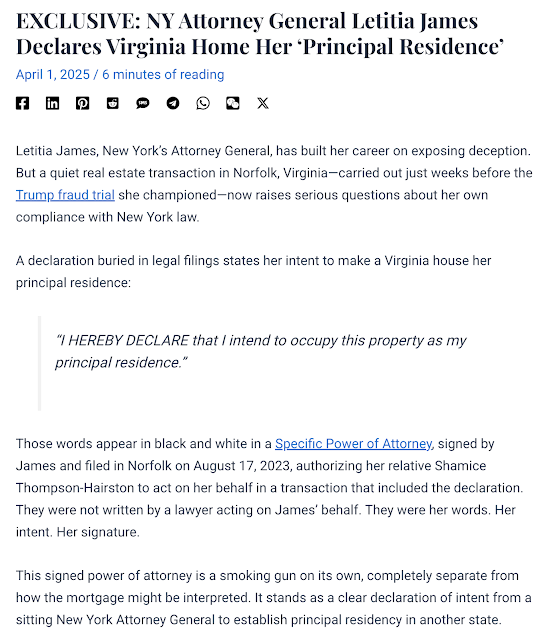 EXCLUSIVE: NY Attorney General Letitia James Declares Virginia Home Her ‘Principal Residence’

April 1, 2025 / 6 minutes of reading

Letitia James, New York’s Attorney General, has built her career on exposing deception. But a quiet real estate transaction in Norfolk, Virginia—carried out just weeks before the Trump fraud trial she championed—now raises serious questions about her own compliance with New York law.

A declaration buried in legal filings states her intent to make a Virginia house her principal residence:

“I HEREBY DECLARE that I intend to occupy this property as my principal residence.”

Those words appear in black and white in a Specific Power of Attorney, signed by James and filed in Norfolk on August 17, 2023, authorizing her relative Shamice Thompson-Hairston to act on her behalf in a transaction that included the declaration. They were not written by a lawyer acting on James’ behalf. They were her words. Her intent. Her signature.

This signed power of attorney is a smoking gun on its own, completely separate from how the mortgage might be interpreted. It stands as a clear declaration of intent from a sitting New York Attorney General to establish principal residency in another state.